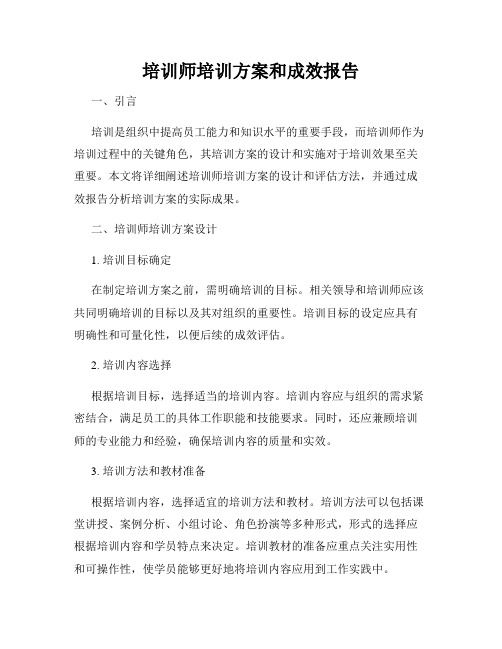 培训师培训方案和成效报告

一、引言

培训是组织中提高员工能力和知识水平的重要手段，而培训师作为培训过程中的关键角色，其培训方案的设计和实施对于培训效果至关重要。本文将详细阐述培训师培训方案的设计和评估方法，并通过成效报告分析培训方案的实际成果。

二、培训师培训方案设计

1. 培训目标确定

在制定培训方案之前，需明确培训的目标。相关领导和培训师应该共同明确培训的目标以及其对组织的重要性。培训目标的设定应具有明确性和可量化性，以便后续的成效评估。

2. 培训内容选择

根据培训目标，选择适当的培训内容。培训内容应与组织的需求紧密结合，满足员工的具体工作职能和技能要求。同时，还应兼顾培训师的专业能力和经验，确保培训内容的质量和实效。

3. 培训方法和教材准备

根据培训内容，选择适宜的培训方法和教材。培训方法可以包括课堂讲授、案例分析、小组讨论、角色扮演等多种形式，形式的选择应根据培训内容和学员特点来决定。培训教材的准备应重点关注实用性和可操作性，使学员能够更好地将培训内容应用到工作实践中。